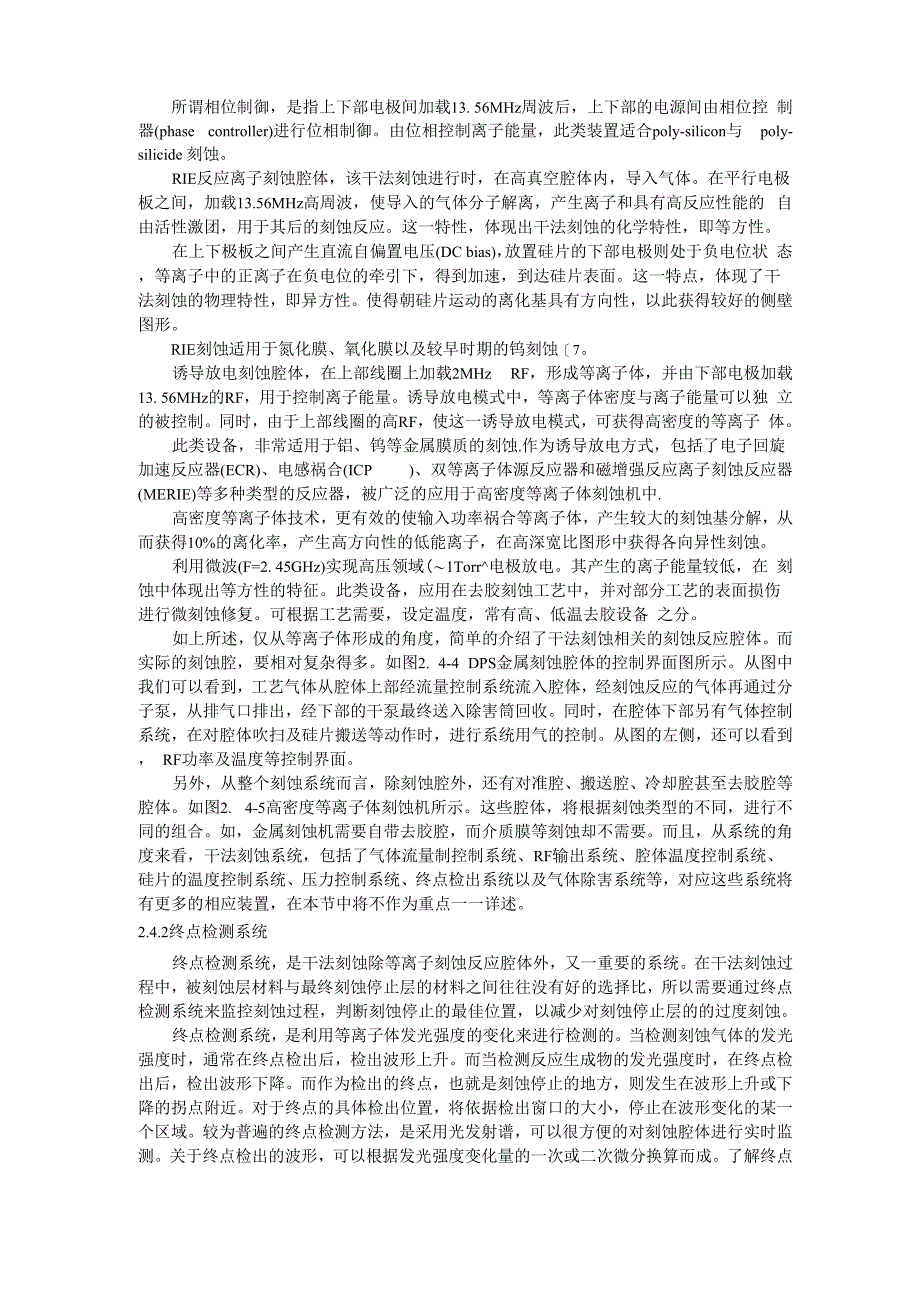 所谓相位制御，是指上下部电极间加载13. 56MHz周波后，上下部的电源间由相位控 制器(phase controller)进行位相制御。由位相控制离子能量，此类装置适合poly-silicon与 poly-silicide 刻蚀。

RIE反应离子刻蚀腔体，该干法刻蚀进行时，在高真空腔体内，导入气体。在平行电极板之间，加载13.56MHz高周波，使导入的气体分子解离，产生离子和具有高反应性能的 自由活性激团，用于其后的刻蚀反应。这一特性，体现出干法刻蚀的化学特性，即等方性。

在上下极板之间产生直流自偏置电压(DC bias)，放置硅片的下部电极则处于负电位状 态，等离子中的正离子在负电位的牵引下，得到加速，到达硅片表面。这一特点，体现了干法刻蚀的物理特性，即异方性。使得朝硅片运动的离化基具有方向性，以此获得较好的侧壁图形。

RIE刻蚀适用于氮化膜、氧化膜以及较早时期的钨刻蚀〔7。

诱导放电刻蚀腔体，在上部线圈上加载2MHz RF，形成等离子体，并由下部电极加载13. 56MHz的RF，用于控制离子能量。诱导放电模式中，等离子体密度与离子能量可以独 立的被控制。同时，由于上部线圈的高RF，使这一诱导放电模式，可获得高密度的等离子 体。

此类设备，非常适用于铝、钨等金属膜质的刻蚀.作为诱导放电方式，包括了电子回旋加速反应器(ECR)、电感祸合(ICP )、双等离子体源反应器和磁增强反应离子刻蚀反应器(MERIE)等多种类型的反应器，被广泛的应用于高密度等离子体刻蚀机中.

高密度等离子体技术，更有效的使输入功率祸合等离子体，产生较大的刻蚀基分解，从而获得10%的离化率，产生高方向性的低能离子，在高深宽比图形中获得各向异性刻蚀。

利用微波(F=2. 45GHz)实现高压领域(～1Torr^电极放电。其产生的离子能量较低，在 刻蚀中体现出等方性的特征。此类设备，应用在去胶刻蚀工艺中，并对部分工艺的表面损伤进行微刻蚀修复。可根据工艺需要，设定温度，常有高、低温去胶设备 之分。

如上所述，仅从等离子体形成的角度，简单的介绍了干法刻蚀相关的刻蚀反应腔体。而实际的刻蚀腔，要相对复杂得多。如图2. 4-4 DPS金属刻蚀腔体的控制界面图所示。从图中我们可以看到，工艺气体从腔体上部经流量控制系统流入腔体，经刻蚀反应的气体再通过分子泵，从排气口排出，经下部的干泵最终送入除害筒回收。同时，在腔体下部另有气体控制系统，在对腔体吹扫及硅片搬送等动作时，进行系统用气的控制。从图的左侧，还可以看到， RF功率及温度等控制界面。

另外，从整个刻蚀系统而言，除刻蚀腔外，还有对准腔、搬送腔、冷却腔甚至去胶腔等腔体。如图2. 4-5高密度等离子体刻蚀机所示。这些腔体，将根据刻蚀类型的不同，进行不同的组合。如，金属刻蚀机需要自带去胶腔，而介质膜等刻蚀却不需要。而且，从系统的角度来看，干法刻蚀系统，包括了气体流量制控制系统、RF输出系统、腔体温度控制系统、硅片的温度控制系统、压力控制系统、终点检出系统以及气体除害系统等，对应这些系统将有更多的相应装置，在本节中将不作为重点一一详述。

2.4.2终点检测系统

终点检测系统，是干法刻蚀除等离子刻蚀反应腔体外，又一重要的系统。在干法刻蚀过程中，被刻蚀层材料与最终刻蚀停止层的材料之间往往没有好的选择比，所以需要通过终点检测系统来监控刻蚀过程，判断刻蚀停止的最佳位置，以减少对刻蚀停止层的的过度刻蚀。

终点检测系统，是利用等离子体发光强度的变化来进行检测的。当检测刻蚀气体的发光强度时，通常在终点检出后，检出波形上升。而当检测反应生成物的发光强度时，在终点检出后，检出波形下降。而作为检出的终点，也就是刻蚀停止的地方，则发生在波形上升或下降的拐点附近。对于终点的具体检出位置，将依据检出窗口的大小，停止在波形变化的某一个区域。较为普遍的终点检测方法，是采用光发射谱，可以很方便的对刻蚀腔体进行实时监测。关于终点检出的波形，可以根据发光强度变化量的一次或二次微分换算而成。了解终点